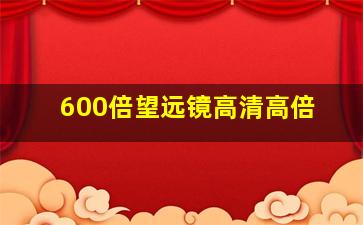 600倍望远镜高清高倍